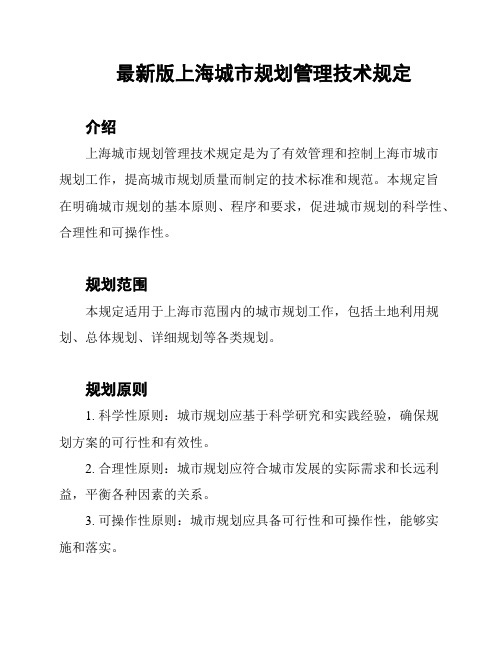 最新版上海城市规划管理技术规定

介绍

上海城市规划管理技术规定是为了有效管理和控制上海市城市规划工作，提高城市规划质量而制定的技术标准和规范。本规定旨在明确城市规划的基本原则、程序和要求，促进城市规划的科学性、合理性和可操作性。

规划范围

本规定适用于上海市范围内的城市规划工作，包括土地利用规划、总体规划、详细规划等各类规划。

规划原则

1. 科学性原则：城市规划应基于科学研究和实践经验，确保规划方案的可行性和有效性。

2. 合理性原则：城市规划应符合城市发展的实际需求和长远利益，平衡各种因素的关系。

3. 可操作性原则：城市规划应具备可行性和可操作性，能够实施和落实。